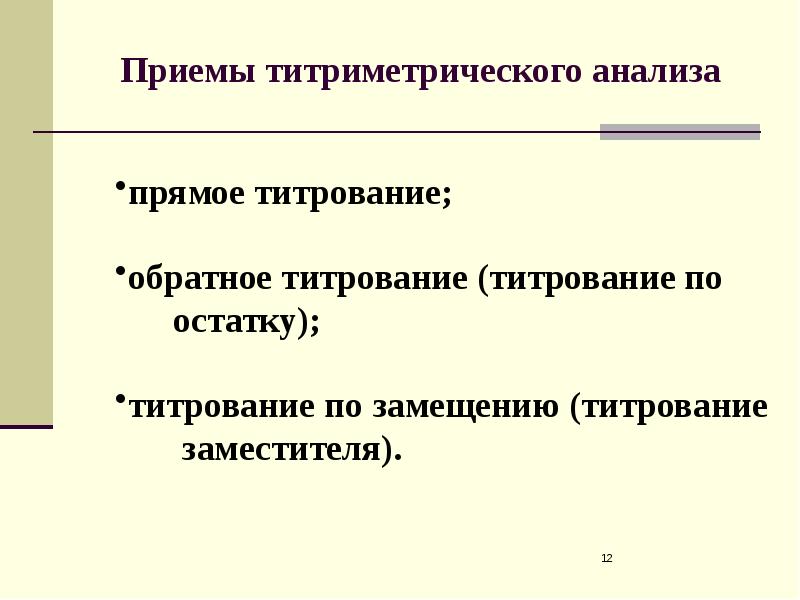 Приемы титриметрического анализа

• прямое титрование;

• обратное титрование (титрование по остатку);

• титрование по замещению (титрование заместителя).

12